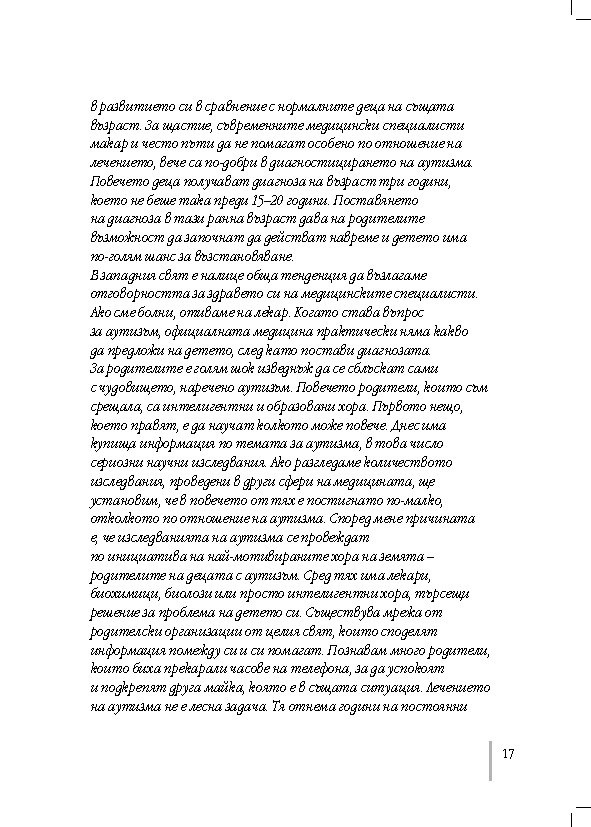 в развитието си в сравнение с нормалните деца на същата възраст. За щастие, съвременните медицински специалисти макар и често пъти да не помагат особено по отношение на лечението, вече са по-добри в диагностицирането на аутизма. Повечето деца получават диагноза на възраст три години, което не беше така преди 15–20 години. Поставянето на диагноза в тази ранна възраст дава на родителите възможност да започнат да действат навреме и детето има по-голям шанс за възстановяване.
В западния свят е налице обща тенденция да възлагаме отговорността за здравето си на медицинските специалисти. Ако сме болни, отиваме на лекар. Когато става въпрос за аутизъм, официалната медицина практически няма какво да предложи на детето, след като постави диагнозата. За родителите е голям шок изведнъж да се сблъскат сами с чудовището, наречено аутизъм. Повечето родители, които съм срещала, са интелигентни и образовани хора. Първото нещо, което правят, е да научат колкото може повече. Днес има купища информация по темата за аутизма, в това число сериозни научни изследвания. Ако разгледаме количеството изследвания, проведени в други сфери на медицината, ще установим, че в повечето от тях е постигнато по-малко, отколкото по отношение на аутизма. Според мене причината е, че изследванията на аутизма се провеждат по инициатива на най-мотивираните хора на земята – родителите на децата с аутизъм. Сред тях има лекари, биохимици, биолози или просто интелигентни хора, търсещи решение за проблема на детето си. Съществува мрежа от родителски организации от целия свят, които споделят информация помежду си и си помагат. Познавам много родители, които биха прекарали часове на телефона, за да успокоят и подкрепят друга майка, която е в същата ситуация. Лечението на аутизма не е лесна задача. Тя отнема години на постоянни

17